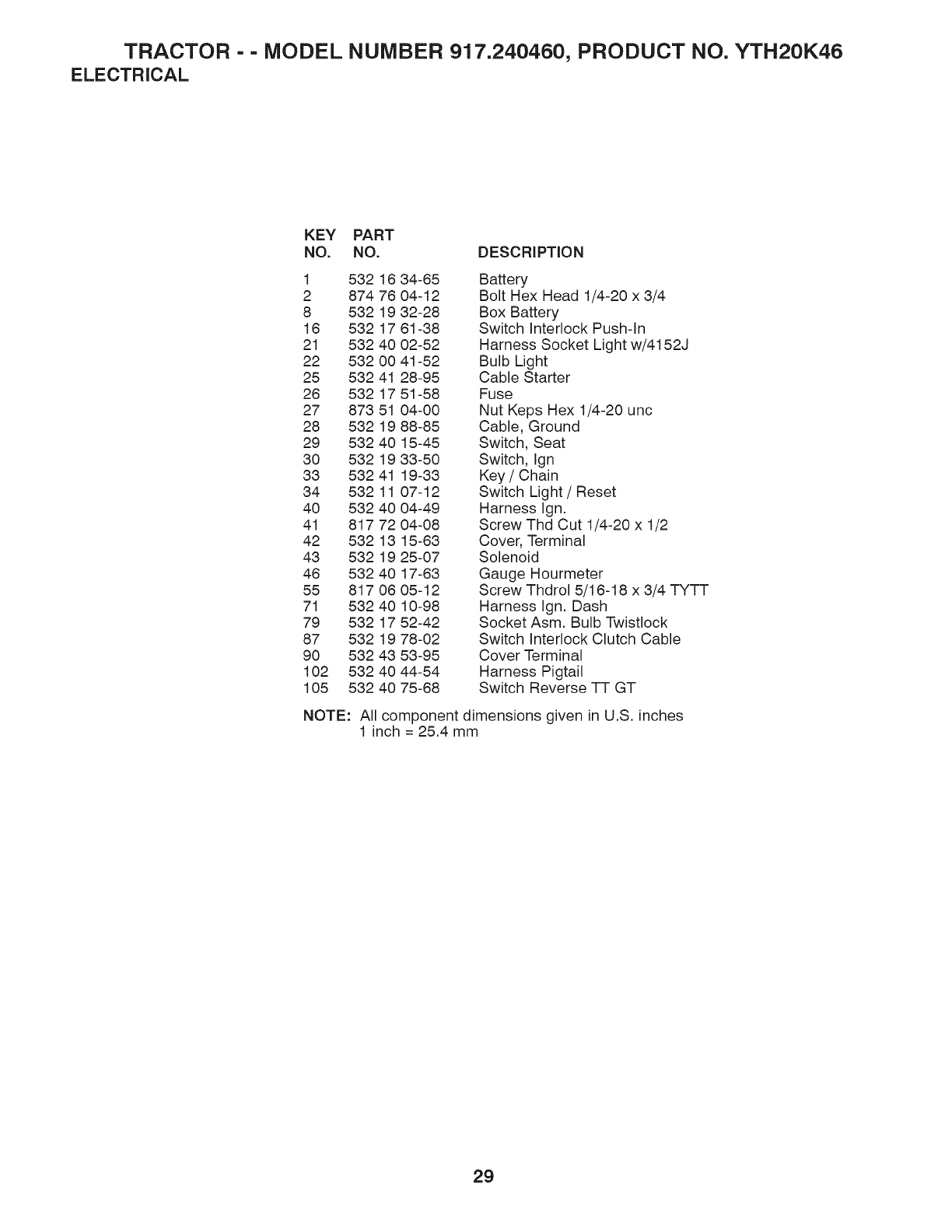 TRACTOR - - MODEL NUMBER 917.240460, PRODUCT NO. YTH20K46
ELECTRICAL

| KEY NO. | PART NO. | DESCRIPTION |
|---|---|---|
| 1 | 532 16 34-65 | Battery |
| 2 | 874 76 04-12 | Bolt Hex Head 1/4-20 x 3/4 |
| 8 | 532 19 32-28 | Box Battery |
| 16 | 532 17 61-38 | Switch Interlock Push-In |
| 21 | 532 40 02-52 | Harness Socket Light w/4152J |
| 22 | 532 00 41-52 | Bulb Light |
| 25 | 532 41 28-95 | Cable Starter |
| 26 | 532 17 51-58 | Fuse |
| 27 | 873 51 04-00 | Nut Keps Hex 1/4-20 unc |
| 28 | 532 19 88-85 | Cable, Ground |
| 29 | 532 40 15-45 | Switch, Seat |
| 30 | 532 19 33-50 | Switch, Ign |
| 33 | 532 41 19-33 | Key / Chain |
| 34 | 532 11 07-12 | Switch Light / Reset |
| 40 | 532 40 04-49 | Harness Ign. |
| 41 | 817 72 04-08 | Screw Thd Cut 1/4-20 x 1/2 |
| 42 | 532 13 15-63 | Cover, Terminal |
| 43 | 532 19 25-07 | Solenoid |
| 46 | 532 40 17-63 | Gauge Hourmeter |
| 55 | 817 06 05-12 | Screw Thdrol 5/16-18 x 3/4 TYTT |
| 71 | 532 40 10-98 | Harness Ign. Dash |
| 79 | 532 17 52-42 | Socket Asm. Bulb Twistlock |
| 87 | 532 19 78-02 | Switch Interlock Clutch Cable |
| 90 | 532 43 53-95 | Cover Terminal |
| 102 | 532 40 44-54 | Harness Pigtail |
| 105 | 532 40 75-68 | Switch Reverse TT GT |

NOTE: All component dimensions given in U.S. inches
1 inch = 25.4 mm

29